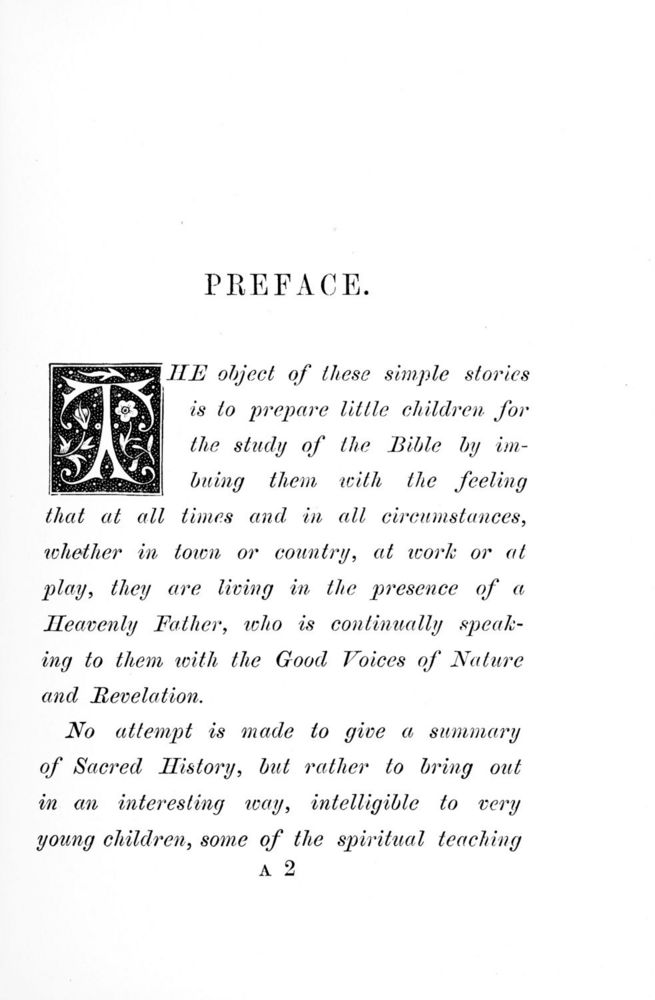 PREFACE.

THE object of these simple stories is to prepare little children for the study of the Bible by imbuing them with the feeling that at all times and in all circumstances, whether in town or country, at work or at play, they are living in the presence of a Heavenly Father, who is continually speaking to them with the Good Voices of Nature and Revelation.

No attempt is made to give a summary of Sacred History, but rather to bring out in an interesting way, intelligible to very young children, some of the spiritual teaching

A 2